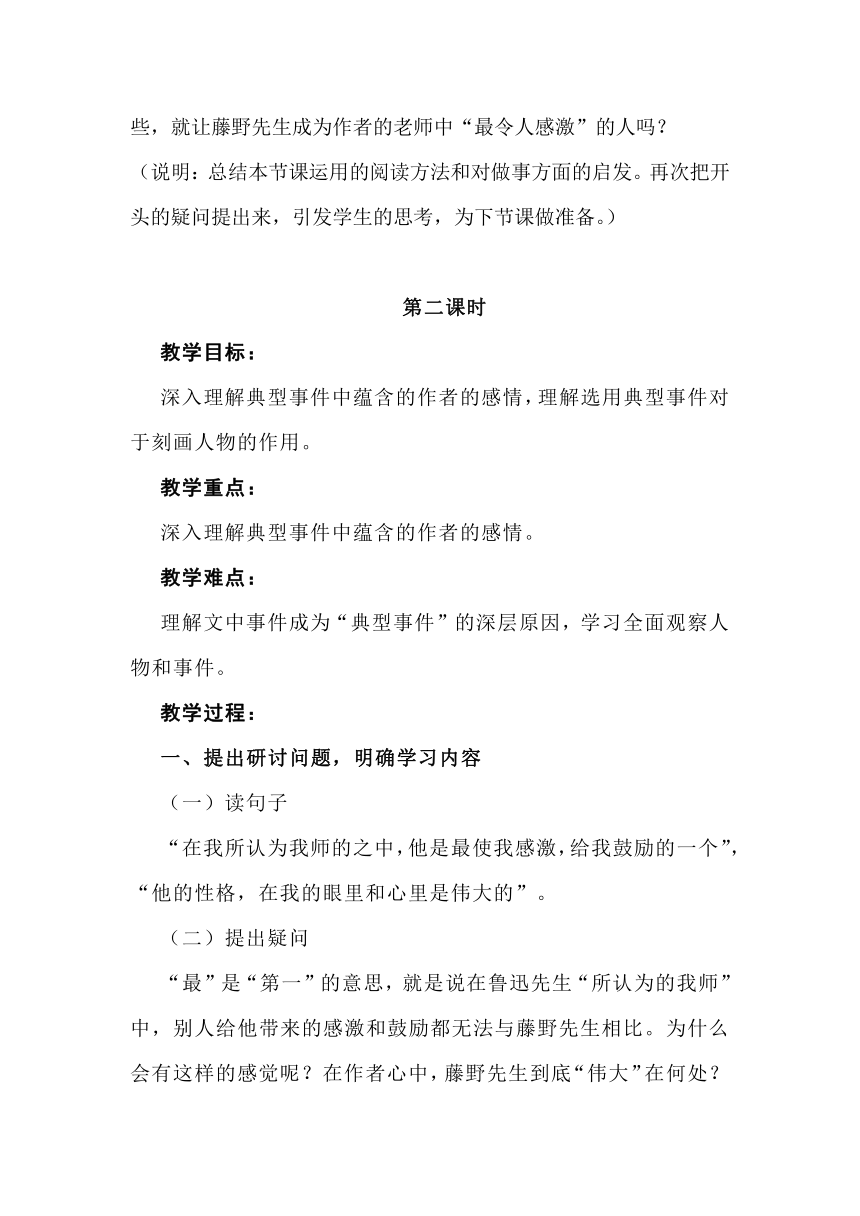 些，就让藤野先生成为作者的老师中“最令人感激”的人吗？

（说明：总结本节课运用的阅读方法和对做事方面的启发。再次把开头的疑问提出来，引发学生的思考，为下节课做准备。）

第二课时

教学目标：

深入理解典型事件中蕴含的作者的感情，理解选用典型事件对于刻画人物的作用。

教学重点：

深入理解典型事件中蕴含的作者的感情。

教学难点：

理解文中事件成为“典型事件”的深层原因，学习全面观察人物和事件。

教学过程：

一、提出研讨问题，明确学习内容

（一）读句子

“在我所认为我师的之中，他是最使我感激，给我鼓励的一个”，“他的性格，在我的眼里和心里是伟大的”。

（二）提出疑问

“最”是“第一”的意思，就是说在鲁迅先生“所认为的我师”中，别人给他带来的感激和鼓励都无法与藤野先生相比。为什么会有这样的感觉呢？在作者心中，藤野先生到底“伟大”在何处？